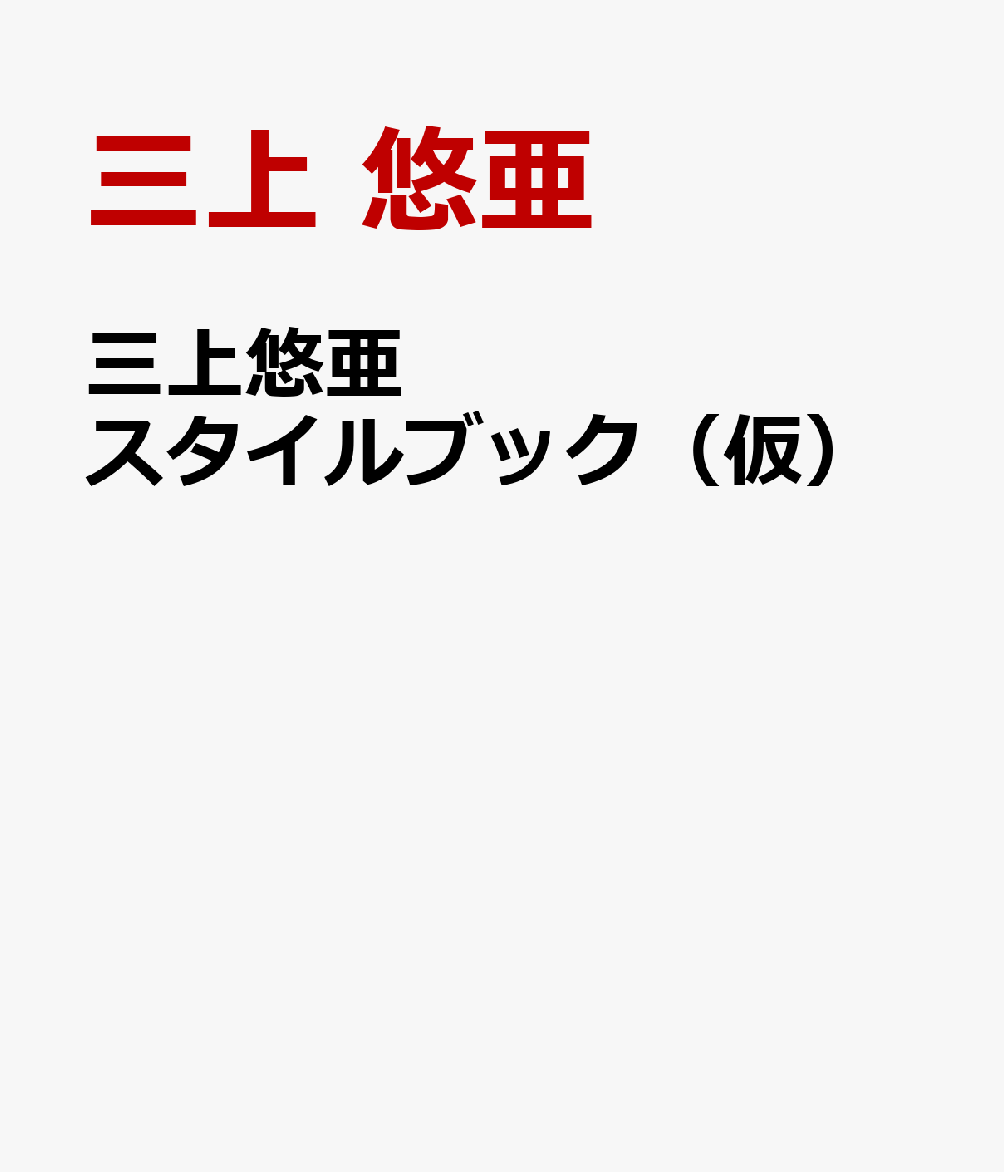 三上 悠亜

三上悠亜
スタイルブック（仮）